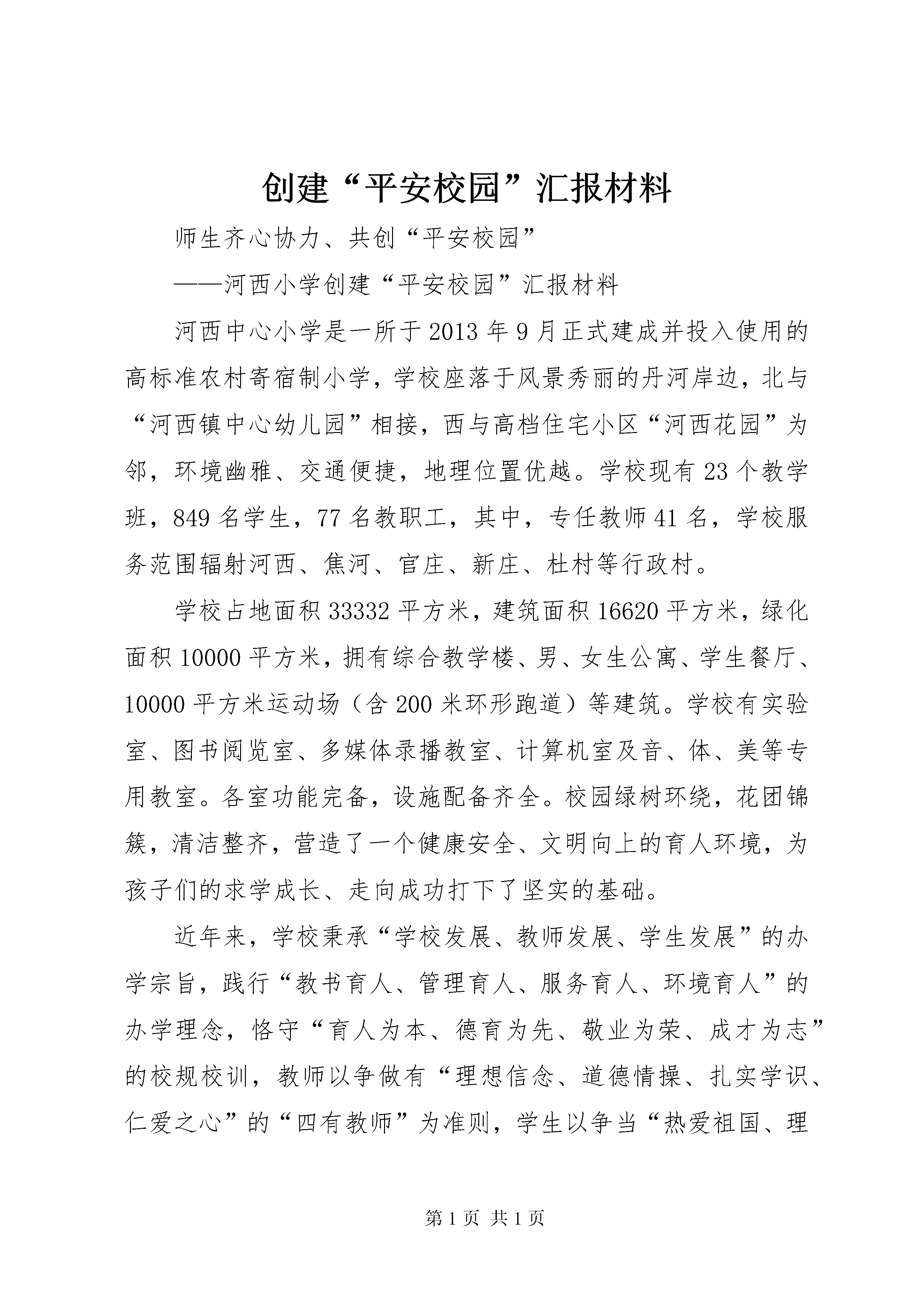 创建“平安校园”汇报材料

师生齐心协力、共创“平安校园”

——河西小学创建“平安校园”汇报材料

河西中心小学是一所于2013年9月正式建成并投入使用的高标准农村寄宿制小学，学校座落于风景秀丽的丹河岸边，北与“河西镇中心幼儿园”相接，西与高档住宅小区“河西花园”为邻，环境幽雅、交通便捷，地理位置优越。学校现有23个教学班，849名学生，77名教职工，其中，专任教师41名，学校服务范围辐射河西、焦河、官庄、新庄、杜村等行政村。

学校占地面积33332平方米，建筑面积16620平方米，绿化面积10000平方米，拥有综合教学楼、男、女生公寓、学生餐厅、10000平方米运动场（含200米环形跑道）等建筑。学校有实验室、图书阅览室、多媒体录播教室、计算机室及音、体、美等专用教室。各室功能完备，设施配备齐全。校园绿树环绕，花团锦簇，清洁整齐，营造了一个健康安全、文明向上的育人环境，为孩子们的求学成长、走向成功打下了坚实的基础。

近年来，学校秉承“学校发展、教师发展、学生发展”的办学宗旨，践行“教书育人、管理育人、服务育人、环境育人”的办学理念，恪守“育人为本、德育为先、敬业为荣、成才为志”的校规校训，教师以争做有“理想信念、道德情操、扎实学识、仁爱之心”的“四有教师”为准则，学生以争当“热爱祖国、理

第1页 共1页